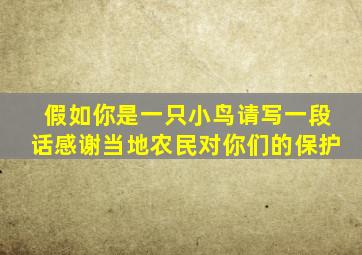 假如你是一只小鸟请写一段话感谢当地农民对你们的保护